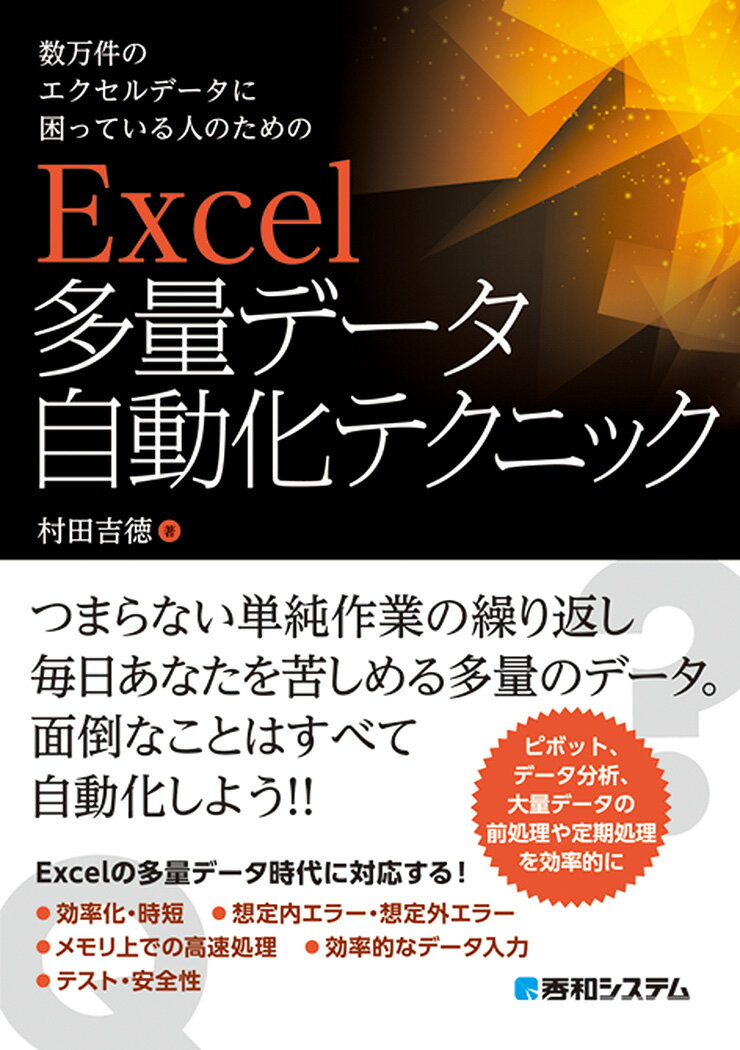 数万件の
エクセルデータに
困っている人のための

Excel
多量データ
自動化テクニック

村田吉徳 著

つまらない単純作業の繰り返し
毎日あなたを苦しめる多量のデータ。
面倒なことはすべて
自動化しよう!!

ピボット、
データ分析、
大量データの
前処理や定期処理
を効率的に

Excelの多量データ時代に対応する！
● 効率化・時短 ● 想定内エラー・想定外エラー
● メモリ上での高速処理 ● 効率的なデータ入力
● テスト・安全性

秀和システム